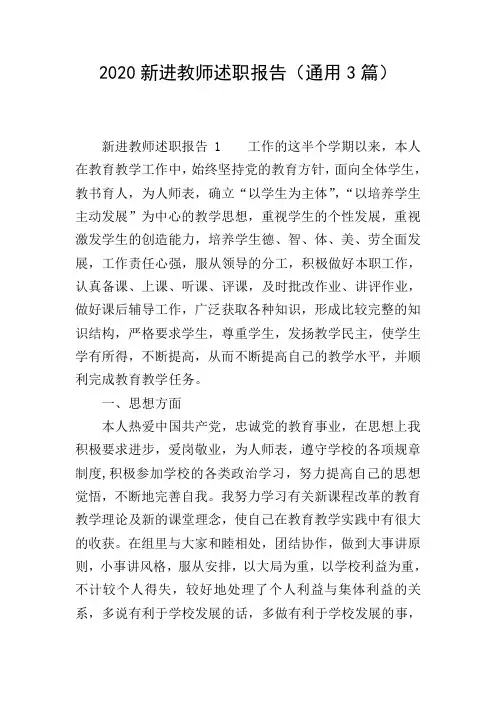 2020 新进教师述职报告（通用 3 篇）

新进教师述职报告 1　　工作的这半个学期以来，本人在教育教学工作中，始终坚持党的教育方针，面向全体学生，教书育人，为人师表，确立“以学生为主体”，“以培养学生主动发展”为中心的教学思想，重视学生的个性发展，重视激发学生的创造能力，培养学生德、智、体、美、劳全面发展，工作责任心强，服从领导的分工，积极做好本职工作，认真备课、上课、听课、评课，及时批改作业、讲评作业，做好课后辅导工作，广泛获取各种知识，形成比较完整的知识结构，严格要求学生，尊重学生，发扬教学民主，使学生学有所得，不断提高，从而不断提高自己的教学水平，并顺利完成教育教学任务。

一、思想方面

本人热爱中国共产党，忠诚党的教育事业，在思想上我积极要求进步，爱岗敬业，为人师表，遵守学校的各项规章制度，积极参加学校的各类政治学习，努力提高自己的思想觉悟，不断地完善自我。我努力学习有关新课程改革的教育教学理论及新的课堂理念，使自己在教育教学实践中有很大的收获。在组里与大家和睦相处，团结协作，做到大事讲原则，小事讲风格，服从安排，以大局为重，以学校利益为重，不计较个人得失，较好地处理了个人利益与集体利益的关系，多说有利于学校发展的话，多做有利于学校发展的事，